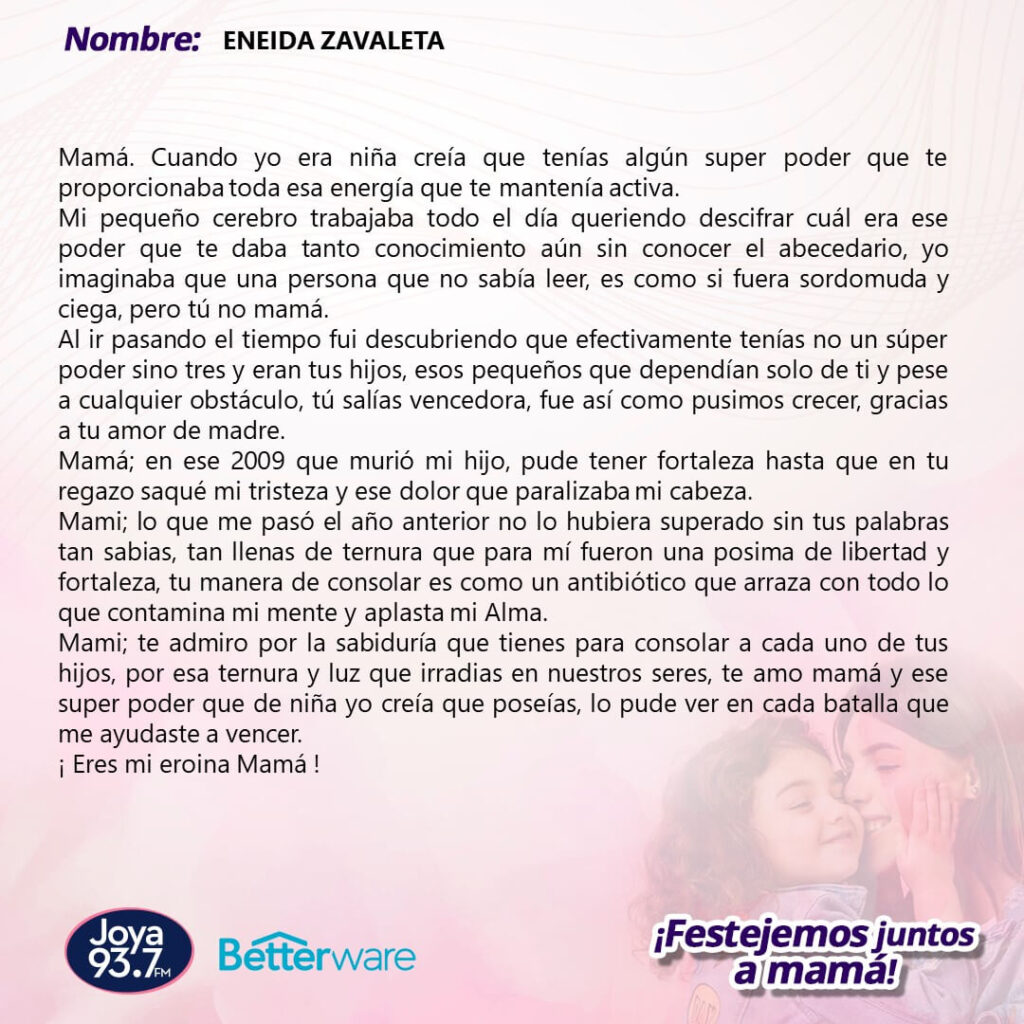 Nombre: ENEIDA ZAVALETA

Mamá. Cuando yo era niña creía que tenías algún super poder que te proporcionaba toda esa energía que te mantenía activa.

Mi pequeño cerebro trabajaba todo el día queriendo descifrar cuál era ese poder que te daba tanto conocimiento aún sin conocer el abecedario, yo imaginaba que una persona que no sabía leer, es como si fuera sordomuda y ciega, pero tú no mamá.

Al ir pasando el tiempo fui descubriendo que efectivamente tenías no un súper poder sino tres y eran tus hijos, esos pequeños que dependían solo de ti y pese a cualquier obstáculo, tú salías vencedora, fue así como pusimos crecer, gracias a tu amor de madre.

Mamá; en ese 2009 que murió mi hijo, pude tener fortaleza hasta que en tu regazo saqué mi tristeza y ese dolor que paralizaba mi cabeza.

Mami; lo que me pasó el año anterior no lo hubiera superado sin tus palabras tan sabias, tan llenas de ternura que para mí fueron una posima de libertad y fortaleza, tu manera de consolar es como un antibiótico que arraza con todo lo que contamina mi mente y aplasta mi Alma.

Mami; te admiro por la sabiduría que tienes para consolar a cada uno de tus hijos, por esa ternura y luz que irradias en nuestros seres, te amo mamá y ese super poder que de niña yo creía que poseías, lo pude ver en cada batalla que me ayudaste a vencer.

¡ Eres mi eroina Mamá !

Joya 93.7 FM

Betterware

¡Festejemos juntos a mamá!